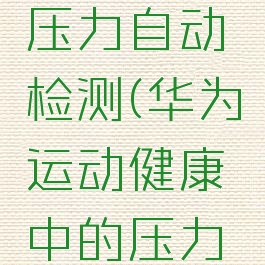 压力自动检测(华为运动健康中的压力